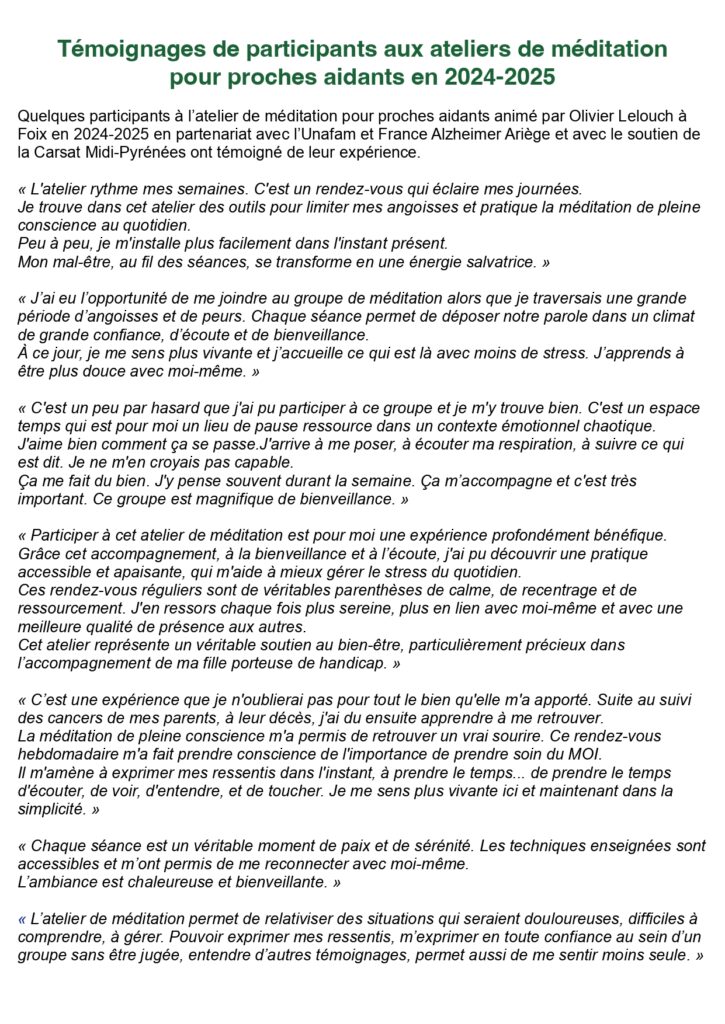 Témoignages de participants aux ateliers de méditation pour proches aidants en 2024-2025

Quelques participants à l'atelier de méditation pour proches aidants animé par Olivier Lelouch à Foix en 2024-2025 en partenariat avec l'Unafam et France Alzheimer Ariège et avec le soutien de la Carsat Midi-Pyrénées ont témoigné de leur expérience.

« L'atelier rythme mes semaines. C'est un rendez-vous qui éclaire mes journées.
Je trouve dans cet atelier des outils pour limiter mes angoisses et pratique la méditation de pleine conscience au quotidien.
Peu à peu, je m'installe plus facilement dans l'instant présent.
Mon mal-être, au fil des séances, se transforme en une énergie salvatrice. »

« J'ai eu l'opportunité de me joindre au groupe de méditation alors que je traversais une grande période d'angoisses et de peurs. Chaque séance permet de déposer notre parole dans un climat de grande confiance, d'écoute et de bienveillance.
À ce jour, je me sens plus vivante et j'accueille ce qui est là avec moins de stress. J'apprends à être plus douce avec moi-même. »

« C'est un peu par hasard que j'ai pu participer à ce groupe et je m'y trouve bien. C'est un espace temps qui est pour moi un lieu de pause ressource dans un contexte émotionnel chaotique.
J'aime bien comment ça se passe.J'arrive à me poser, à écouter ma respiration, à suivre ce qui est dit. Je ne m'en croyais pas capable.
Ça me fait du bien. J'y pense souvent durant la semaine. Ça m'accompagne et c'est très important. Ce groupe est magnifique de bienveillance. »

« Participer à cet atelier de méditation est pour moi une expérience profondément bénéfique. Grâce cet accompagnement, à la bienveillance et à l'écoute, j'ai pu découvrir une pratique accessible et apaisante, qui m'aide à mieux gérer le stress du quotidien.
Ces rendez-vous réguliers sont de véritables parenthèses de calme, de recentrage et de ressourcement. J'en ressors chaque fois plus sereine, plus en lien avec moi-même et avec une meilleure qualité de présence aux autres.
Cet atelier représente un véritable soutien au bien-être, particulièrement précieux dans l'accompagnement de ma fille porteuse de handicap. »

« C'est une expérience que je n'oublierai pas pour tout le bien qu'elle m'a apporté. Suite au suivi des cancers de mes parents, à leur décès, j'ai du ensuite apprendre à me retrouver.
La méditation de pleine conscience m'a permis de retrouver un vrai sourire. Ce rendez-vous hebdomadaire m'a fait prendre conscience de l'importance de prendre soin du MOI.
Il m'amène à exprimer mes ressentis dans l'instant, à prendre le temps... de prendre le temps d'écouter, de voir, d'entendre, et de toucher. Je me sens plus vivante ici et maintenant dans la simplicité. »

« Chaque séance est un véritable moment de paix et de sérénité. Les techniques enseignées sont accessibles et m'ont permis de me reconnecter avec moi-même.
L'ambiance est chaleureuse et bienveillante. »

« L'atelier de méditation permet de relativiser des situations qui seraient douloureuses, difficiles à comprendre, à gérer. Pouvoir exprimer mes ressentis, m'exprimer en toute confiance au sein d'un groupe sans être jugée, entendre d'autres témoignages, permet aussi de me sentir moins seule. »